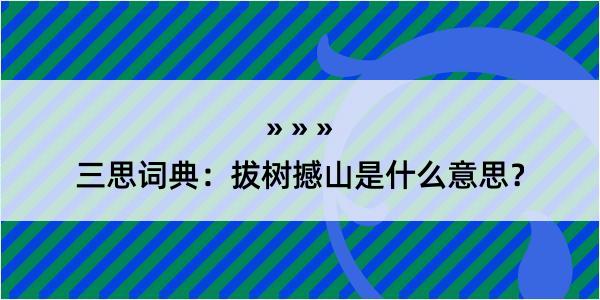 » » »

三思词典：拔树撼山是什么意思？